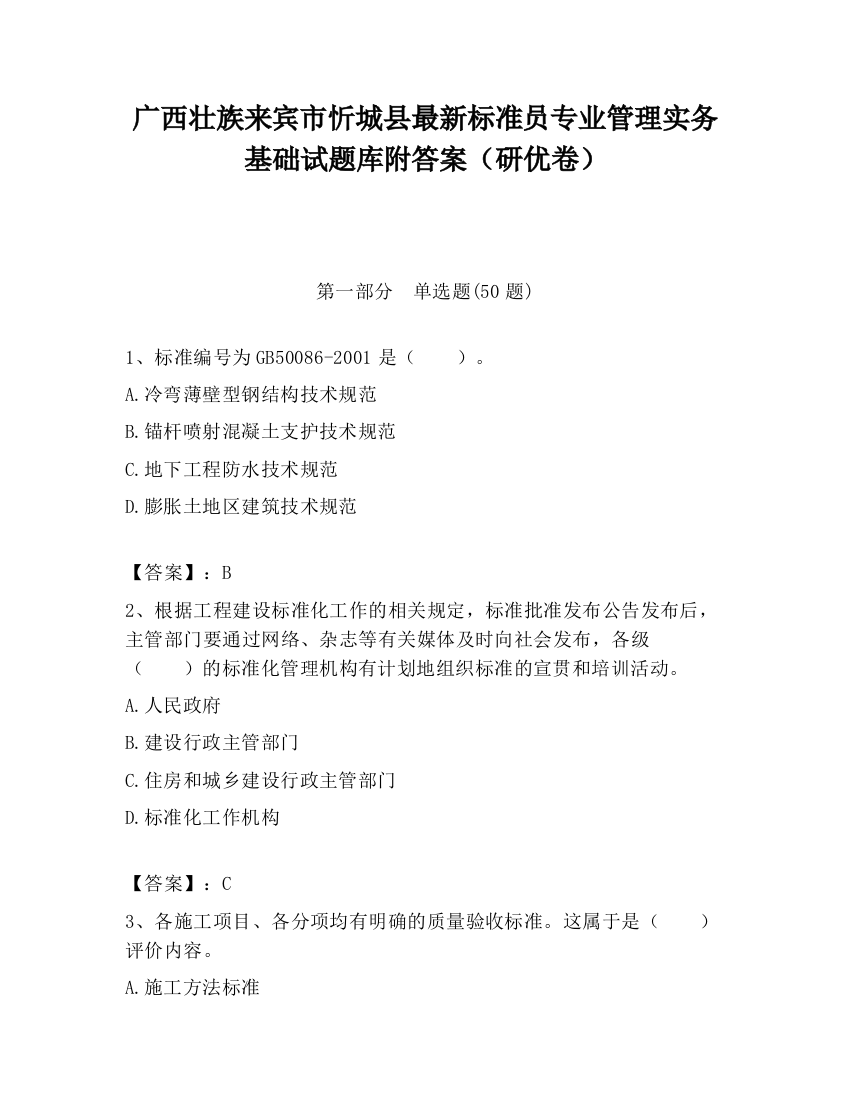 广西壮族来宾市忻城县最新标准员专业管理实务基础试题库附答案（研优卷）

第一部分　单选题(50 题)

1、标准编号为 GB50086-2001 是（　　）。

A.冷弯薄壁型钢结构技术规范

B.锚杆喷射混凝土支护技术规范

C.地下工程防水技术规范

D.膨胀土地区建筑技术规范

【答案】：B

2、根据工程建设标准化工作的相关规定，标准批准发布公告发布后，主管部门要通过网络、杂志等有关媒体及时向社会发布，各级（　　）的标准化管理机构有计划地组织标准的宣贯和培训活动。

A.人民政府

B.建设行政主管部门

C.住房和城乡建设行政主管部门

D.标准化工作机构

【答案】：C

3、各施工项目、各分项均有明确的质量验收标准。这属于是（　　）评价内容。

A.施工方法标准